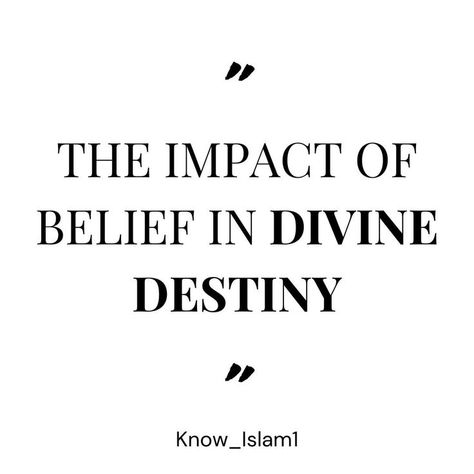 "

THE IMPACT OF BELIEF IN DIVINE DESTINY

"

Know_Islam1